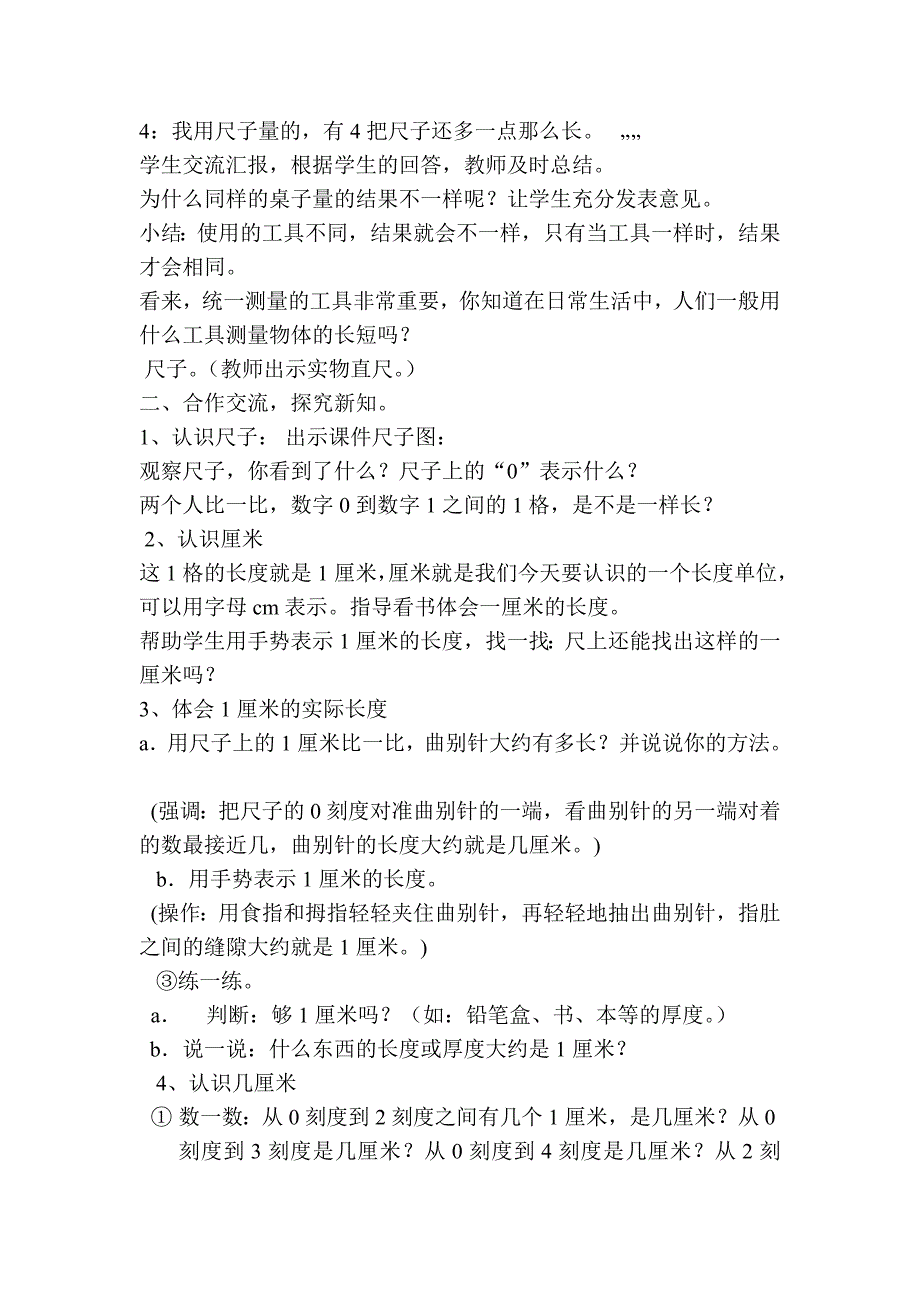 4：我用尺子量的，有 4 把尺子还多一点那么长。 „„
学生交流汇报，根据学生的回答，教师及时总结。
为什么同样的桌子量的结果不一样呢？让学生充分发表意见。
小结：使用的工具不同，结果就会不一样，只有当工具一样时，结果才会相同。
看来，统一测量的工具非常重要，你知道在日常生活中，人们一般用什么工具测量物体的长短吗？
尺子。（教师出示实物直尺。）
二、合作交流，探究新知。
1、认识尺子： 出示课件尺子图：
观察尺子，你看到了什么？尺子上的“0”表示什么？
两个人比一比，数字 0 到数字 1 之间的 1 格，是不是一样长？
2、认识厘米
这 1 格的长度就是 1 厘米，厘米就是我们今天要认识的一个长度单位，可以用字母 cm 表示。指导看书体会一厘米的长度。
帮助学生用手势表示 1 厘米的长度，找一找：尺上还能找出这样的一厘米吗？
3、体会 1 厘米的实际长度
a．用尺子上的 1 厘米比一比，曲别针大约有多长？并说说你的方法。

(强调：把尺子的 0 刻度对准曲别针的一端，看曲别针的另一端对着的数最接近几，曲别针的长度大约就是几厘米。)
b．用手势表示 1 厘米的长度。
(操作：用食指和拇指轻轻夹住曲别针，再轻轻地抽出曲别针，指肚之间的缝隙大约就是 1 厘米。)
③练一练。
a． 判断：够 1 厘米吗？（如：铅笔盒、书、本等的厚度。）
b．说一说：什么东西的长度或厚度大约是 1 厘米？
4、认识几厘米
① 数一数：从 0 刻度到 2 刻度之间有几个 1 厘米，是几厘米？从 0 刻度到 3 刻度是几厘米？从 0 刻度到 4 刻度是几厘米？从 2 刻